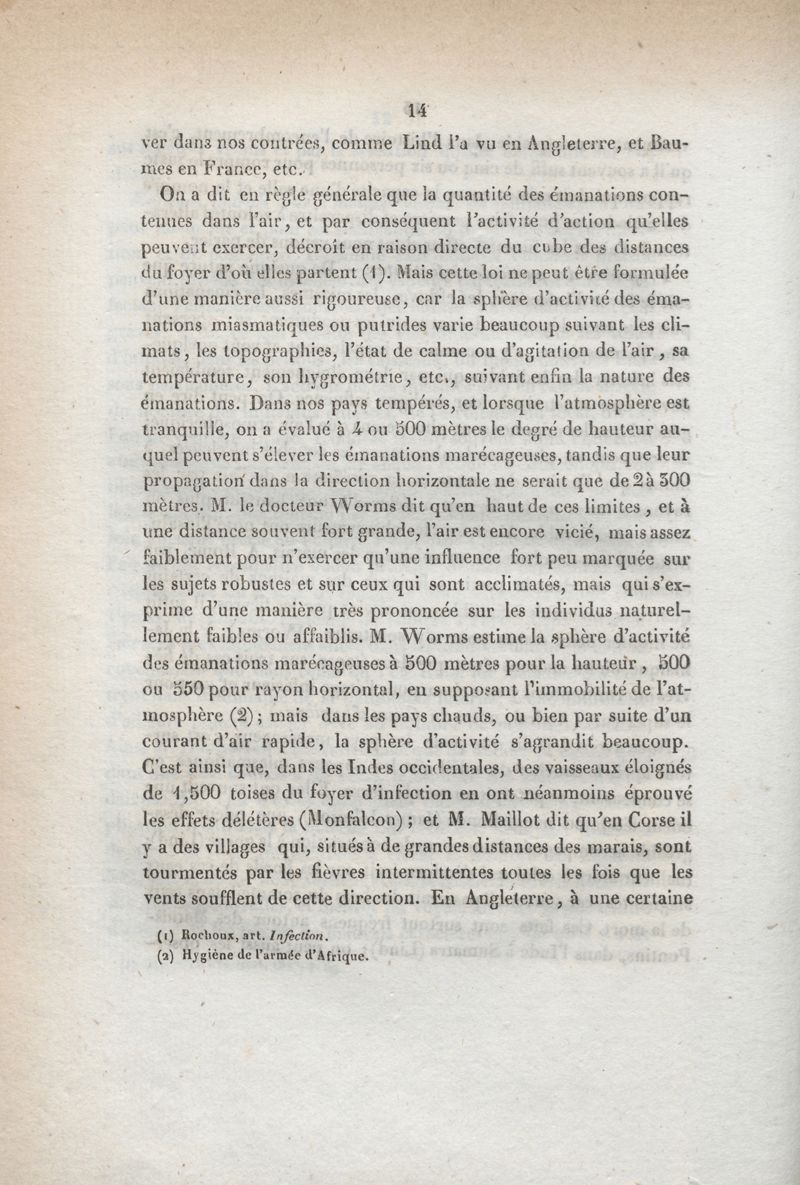 14

ver dans nos contrées, comme Lind l'a vu en Angleterre, et Baumes en France, etc.

On a dit en règle générale que la quantité des émanations contenues dans l'air, et par conséquent l'activité d'action qu'elles peuvent exercer, décroît en raison directe du cube des distances du foyer d'où elles partent (1). Mais cette loi ne peut être formulée d'une manière aussi rigoureuse, car la sphère d'activité des émanations miasmatiques ou putrides varie beaucoup suivant les climats, les topographies, l'état de calme ou d'agitation de l'air, sa température, son hygrométrie, etc., suivant enfin la nature des émanations. Dans nos pays tempérés, et lorsque l'atmosphère est tranquille, on a évalué à 4 ou 500 mètres le degré de hauteur auquel peuvent s'élever les émanations marécageuses, tandis que leur propagation dans la direction horizontale ne serait que de 2 à 300 mètres. M. le docteur Worms dit qu'en haut de ces limites, et à une distance souvent fort grande, l'air est encore vicié, mais assez faiblement pour n'exercer qu'une influence fort peu marquée sur les sujets robustes et sur ceux qui sont acclimatés, mais qui s'exprime d'une manière très prononcée sur les individus naturellement faibles ou affaiblis. M. Worms estime la sphère d'activité des émanations marécageuses à 500 mètres pour la hauteur, 500 ou 550 pour rayon horizontal, en supposant l'immobilité de l'atmosphère (2); mais dans les pays chauds, ou bien par suite d'un courant d'air rapide, la sphère d'activité s'agrandit beaucoup. C'est ainsi que, dans les Indes occidentales, des vaisseaux éloignés de 1,500 toises du foyer d'infection en ont néanmoins éprouvé les effets délétères (Monfalcon); et M. Maillot dit qu'en Corse il y a des villages qui, situés à de grandes distances des marais, sont tourmentés par les fièvres intermittentes toutes les fois que les vents soufflent de cette direction. En Angleterre, à une certaine

(1) Rochoux, art. Infection.
(2) Hygiène de l'armée d'Afrique.